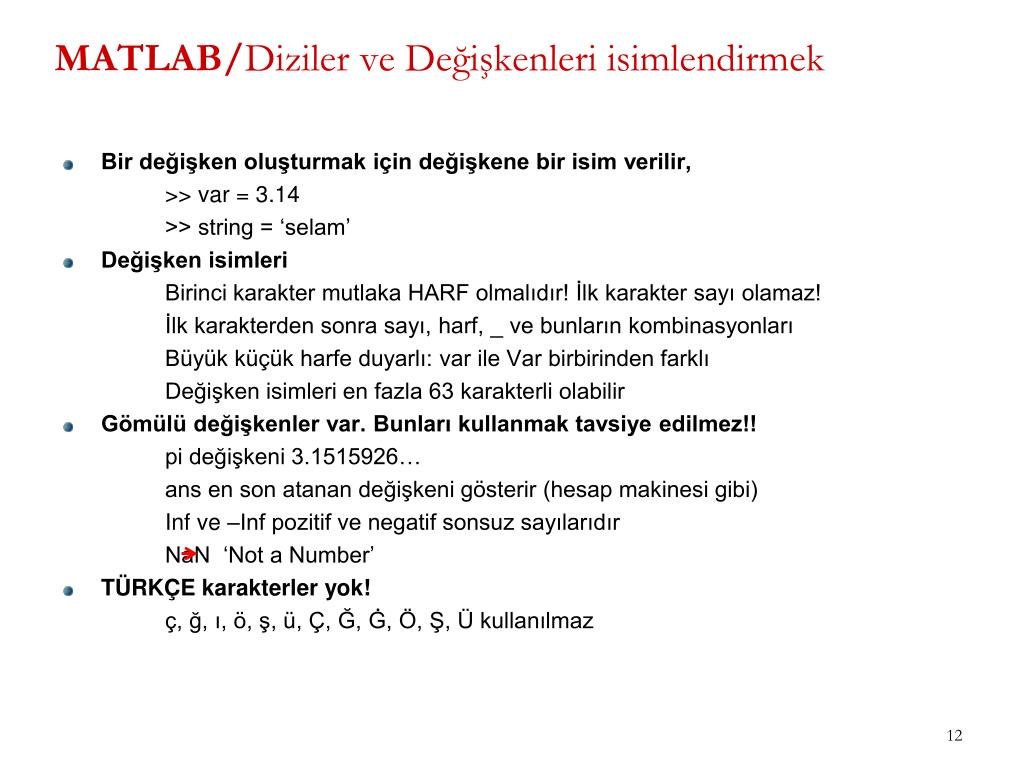 MATLAB/Diziler ve Değişkenleri isimlendirmek

Bir değişken oluşturmak için değişkene bir isim verilir,
>> var = 3.14
>> string = ‘selam’

Değişken isimleri
Birinci karakter mutlaka HARF olmalıdır! İlk karakter sayı olamaz!
İlk karakterden sonra sayı, harf, _ ve bunların kombinasyonları
Büyük küçük harfe duyarlı: var ile Var birbirinden farklı
Değişken isimleri en fazla 63 karakterli olabilir

Gömülü değişkenler var. Bunları kullanmak tavsiye edilmez!!
pi değişkeni 3.1515926…
ans en son atanan değişkeni gösterir (hesap makinesi gibi)
Inf ve –Inf pozitif ve negatif sonsuz sayılarıdır
NaN ‘Not a Number’

TÜRKÇE karakterler yok!
ç, ğ, ı, ö, ş, ü, Ç, Ğ, Ġ, Ö, Ş, Ü kullanılmaz

12